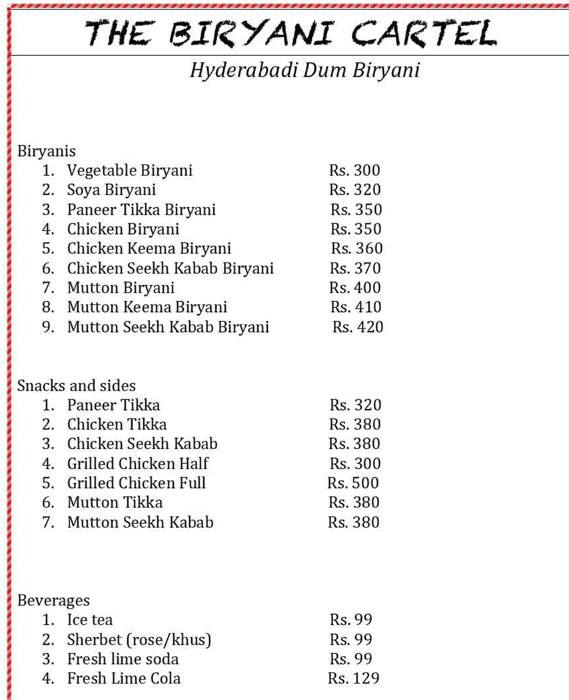 THE BIRYANI CARTEL

Hyderabadi Dum Biryani

Biryanis
1. Vegetable Biryani Rs. 300
2. Soya Biryani Rs. 320
3. Paneer Tikka Biryani Rs. 350
4. Chicken Biryani Rs. 350
5. Chicken Keema Biryani Rs. 360
6. Chicken Seekh Kabab Biryani Rs. 370
7. Mutton Biryani Rs. 400
8. Mutton Keema Biryani Rs. 410
9. Mutton Seekh Kabab Biryani Rs. 420

Snacks and sides
1. Paneer Tikka Rs. 320
2. Chicken Tikka Rs. 380
3. Chicken Seekh Kabab Rs. 380
4. Grilled Chicken Half Rs. 300
5. Grilled Chicken Full Rs. 500
6. Mutton Tikka Rs. 380
7. Mutton Seekh Kabab Rs. 380

Beverages
1. Ice tea Rs. 99
2. Sherbet (rose/khus) Rs. 99
3. Fresh lime soda Rs. 99
4. Fresh Lime Cola Rs. 129